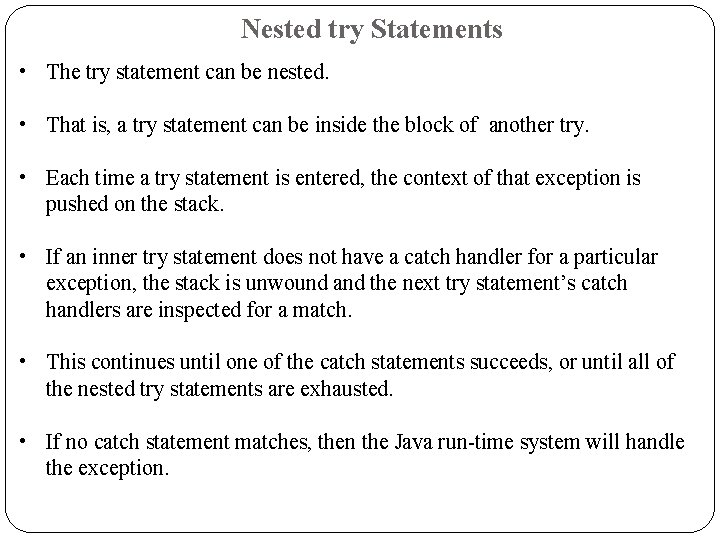 Nested try Statements

• The try statement can be nested.

• That is, a try statement can be inside the block of another try.

• Each time a try statement is entered, the context of that exception is pushed on the stack.

• If an inner try statement does not have a catch handler for a particular exception, the stack is unwound and the next try statement's catch handlers are inspected for a match.

• This continues until one of the catch statements succeeds, or until all of the nested try statements are exhausted.

• If no catch statement matches, then the Java run-time system will handle the exception.